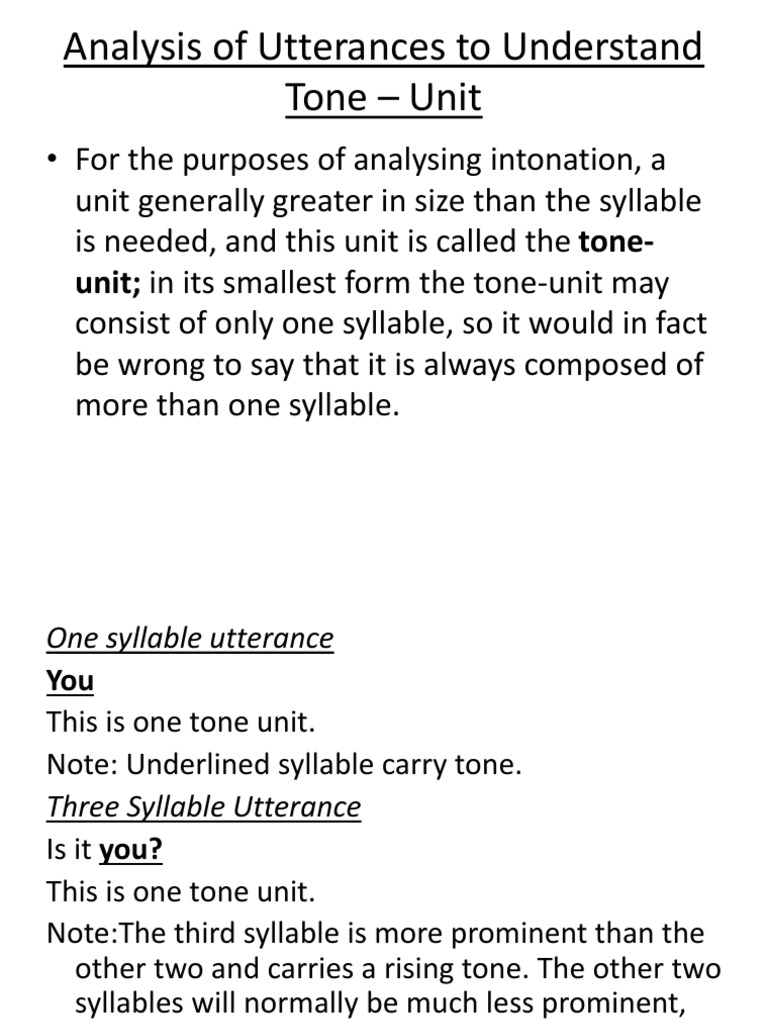 Analysis of Utterances to Understand Tone – Unit

• For the purposes of analysing intonation, a unit generally greater in size than the syllable is needed, and this unit is called the tone-unit; in its smallest form the tone-unit may consist of only one syllable, so it would in fact be wrong to say that it is always composed of more than one syllable.

One syllable utterance
You
This is one tone unit.
Note: Underlined syllable carry tone.
Three Syllable Utterance
Is it you?
This is one tone unit.
Note:The third syllable is more prominent than the other two and carries a rising tone. The other two syllables will normally be much less prominent,